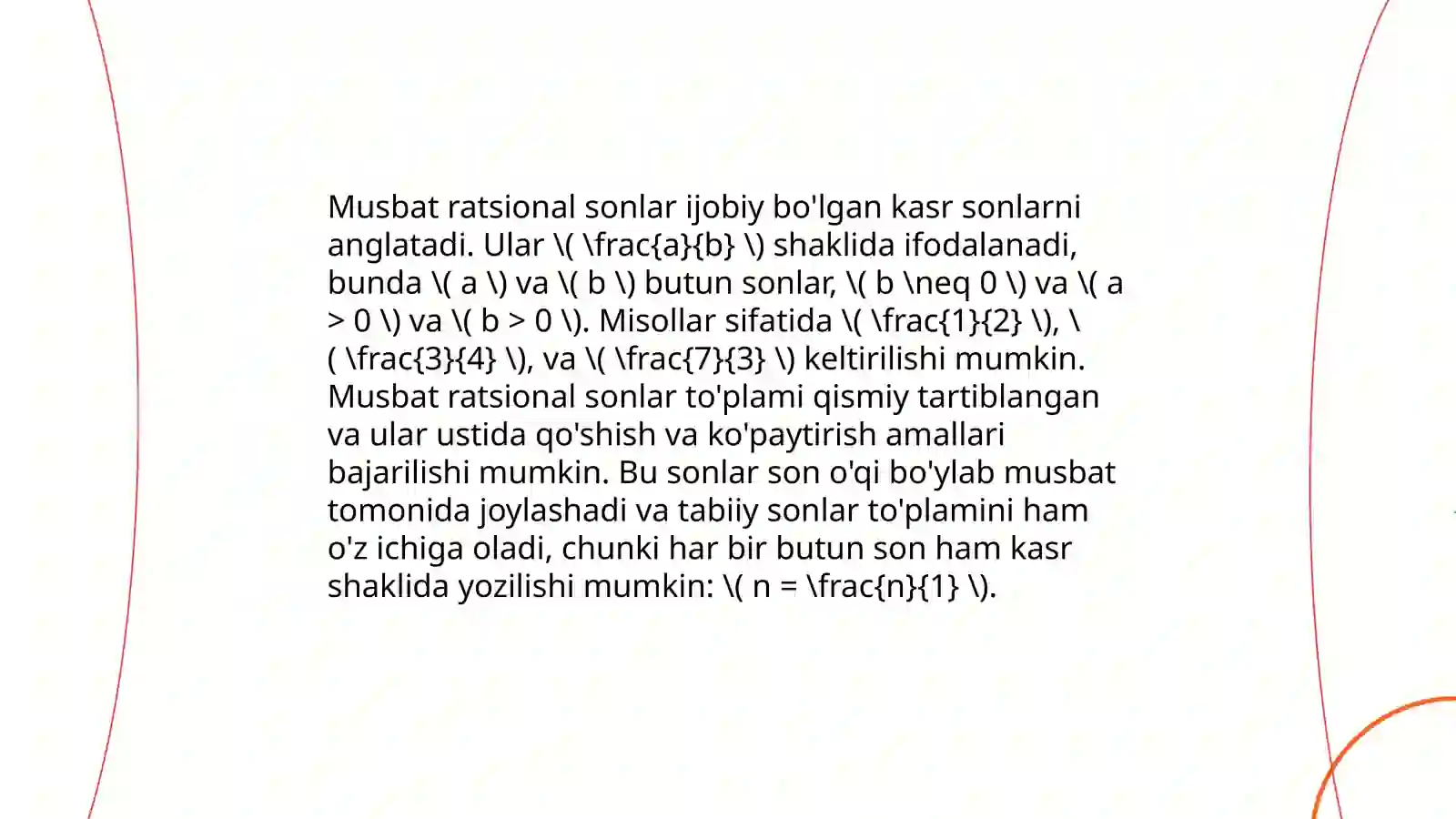 Musbat ratsional sonlar ijobiy bo'lgan kasr sonlarni anglatadi. Ular \( \frac{a}{b} \) shaklida ifodalanadi, bunda \( a \) va \( b \) butun sonlar, \( b \neq 0 \) va \( a > 0 \) va \( b > 0 \). Misollar sifatida \( \frac{1}{2} \), \( \frac{3}{4} \), va \( \frac{7}{3} \) keltirilishi mumkin. Musbat ratsional sonlar to'plami qismiy tartiblangan va ular ustida qo'shish va ko'paytirish amallari bajarilishi mumkin. Bu sonlar son o'qi bo'ylab musbat tomonida joylashadi va tabiiy sonlar to'plamini ham o'z ichiga oladi, chunki har bir butun son ham kasr shaklida yozilishi mumkin: \( n = \frac{n}{1} \).